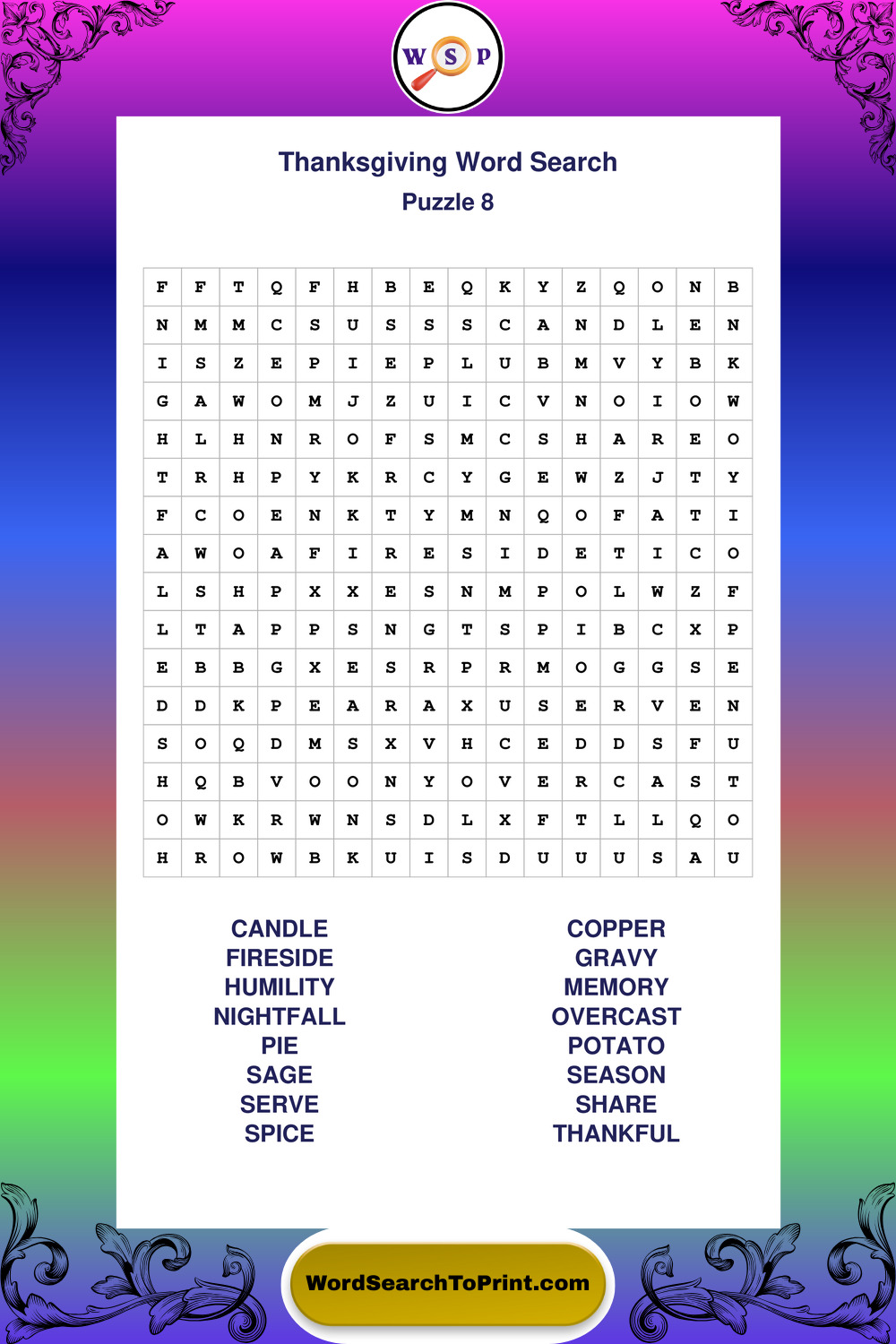 W S P

Thanksgiving Word Search
Puzzle 8

| F | F | T | Q | F | H | B | E | Q | K | Y | Z | Q | O | N | B |
|---|---|---|---|---|---|---|---|---|---|---|---|---|---|---|---|
| N | M | M | C | S | U | S | S | S | C | A | N | D | L | E | N |
| I | S | Z | E | P | I | E | P | L | U | B | M | V | Y | B | K |
| G | A | W | O | M | J | Z | U | I | C | V | N | O | I | O | W |
| H | L | H | N | R | O | F | S | M | C | S | H | A | R | E | O |
| T | R | H | P | Y | K | R | C | Y | G | E | W | Z | J | T | Y |
| F | C | O | E | N | K | T | Y | M | N | Q | O | F | A | T | I |
| A | W | O | A | F | I | R | E | S | I | D | E | T | I | C | O |
| L | S | H | P | X | X | E | S | N | M | P | O | L | W | Z | F |
| L | T | A | P | P | S | N | G | T | S | P | I | B | C | X | P |
| E | B | B | G | X | E | S | R | P | R | M | O | G | G | S | E |
| D | D | K | P | E | A | R | A | X | U | S | E | R | V | E | N |
| S | O | Q | D | M | S | X | V | H | C | E | D | D | S | F | U |
| H | Q | B | V | O | O | N | Y | O | V | E | R | C | A | S | T |
| O | W | K | R | W | N | S | D | L | X | F | T | L | L | Q | O |
| H | R | O | W | B | K | U | I | S | D | U | U | U | S | A | U |

CANDLE
FIRESIDE
HUMILITY
NIGHTFALL
PIE
SAGE
SERVE
SPICE

COPPER
GRAVY
MEMORY
OVERCAST
POTATO
SEASON
SHARE
THANKFUL

WordSearchToPrint.com